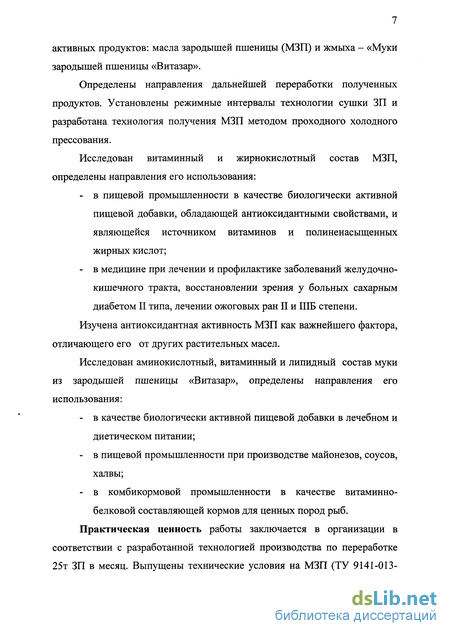 7

активных продуктов: масла зародышей пшеницы (МЗП) и жмыха – «Муки зародышей пшеницы «Витазар».

Определены направления дальнейшей переработки полученных продуктов. Установлены режимные интервалы технологии сушки ЗП и разработана технология получения МЗП методом проходного холодного прессования.

Исследован витаминный и жирнокислотный состав МЗП, определены направления его использования:

- в пищевой промышленности в качестве биологически активной пищевой добавки, обладающей антиоксидантными свойствами, и являющейся источником витаминов и полиненасыщенных жирных кислот;
- в медицине при лечении и профилактике заболеваний желудочно-кишечного тракта, восстановлении зрения у больных сахарным диабетом II типа, лечении ожоговых ран II и IIIБ степени.

Изучена антиоксидантная активность МЗП как важнейшего фактора, отличающего его от других растительных масел.

Исследован аминокислотный, витаминный и липидный состав муки из зародышей пшеницы «Витазар», определены направления его использования:

- в качестве биологически активной пищевой добавки в лечебном и диетическом питании;
- в пищевой промышленности при производстве майонезов, соусов, халвы;
- в комбикормовой промышленности в качестве витаминно-белковой составляющей кормов для ценных пород рыб.

**Практическая ценность** работы заключается в организации в соответствии с разработанной технологией производства по переработке 25т ЗП в месяц. Выпущены технические условия на МЗП (ТУ 9141-013-

dsLib.net
библиотека диссертаций